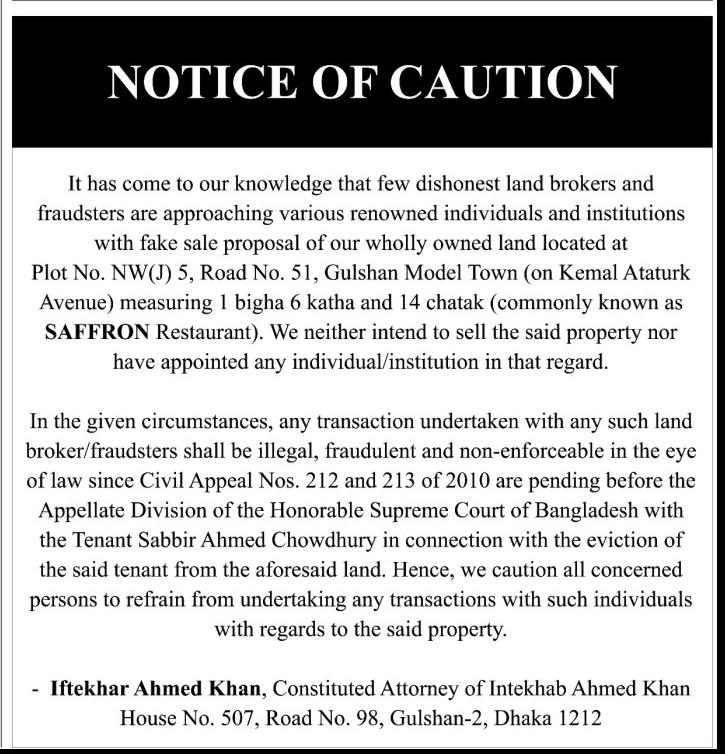 NOTICE OF CAUTION

It has come to our knowledge that few dishonest land brokers and fraudsters are approaching various renowned individuals and institutions with fake sale proposal of our wholly owned land located at Plot No. NW(J) 5, Road No. 51, Gulshan Model Town (on Kemal Ataturk Avenue) measuring 1 bigha 6 katha and 14 chatak (commonly known as SAFFRON Restaurant). We neither intend to sell the said property nor have appointed any individual/institution in that regard.

In the given circumstances, any transaction undertaken with any such land broker/fraudsters shall be illegal, fraudulent and non-enforceable in the eye of law since Civil Appeal Nos. 212 and 213 of 2010 are pending before the Appellate Division of the Honorable Supreme Court of Bangladesh with the Tenant Sabbir Ahmed Chowdhury in connection with the eviction of the said tenant from the aforesaid land. Hence, we caution all concerned persons to refrain from undertaking any transactions with such individuals with regards to the said property.

- Iftekhar Ahmed Khan, Constituted Attorney of Intekhab Ahmed Khan
House No. 507, Road No. 98, Gulshan-2, Dhaka 1212